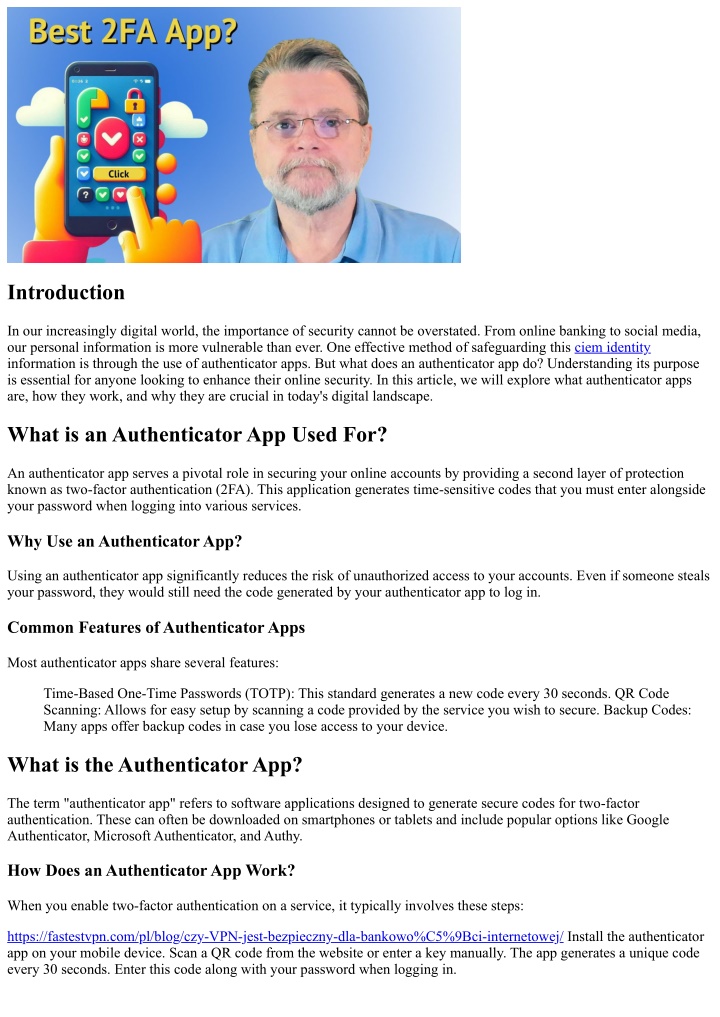 Best 2FA App?

Click

Introduction

In our increasingly digital world, the importance of security cannot be overstated. From online banking to social media, our personal information is more vulnerable than ever. One effective method of safeguarding this ciem identity information is through the use of authenticator apps. But what does an authenticator app do? Understanding its purpose is essential for anyone looking to enhance their online security. In this article, we will explore what authenticator apps are, how they work, and why they are crucial in today's digital landscape.

What is an Authenticator App Used For?

An authenticator app serves a pivotal role in securing your online accounts by providing a second layer of protection known as two-factor authentication (2FA). This application generates time-sensitive codes that you must enter alongside your password when logging into various services.

Why Use an Authenticator App?

Using an authenticator app significantly reduces the risk of unauthorized access to your accounts. Even if someone steals your password, they would still need the code generated by your authenticator app to log in.

Common Features of Authenticator Apps

Most authenticator apps share several features:

Time-Based One-Time Passwords (TOTP): This standard generates a new code every 30 seconds. QR Code Scanning: Allows for easy setup by scanning a code provided by the service you wish to secure. Backup Codes: Many apps offer backup codes in case you lose access to your device.

What is the Authenticator App?

The term "authenticator app" refers to software applications designed to generate secure codes for two-factor authentication. These can often be downloaded on smartphones or tablets and include popular options like Google Authenticator, Microsoft Authenticator, and Authy.

How Does an Authenticator App Work?

When you enable two-factor authentication on a service, it typically involves these steps:

https://fastestvpn.com/pl/blog/czy-VPN-jest-bezpieczny-dla-bankowo%C5%9Bci-internetowej/ Install the authenticator app on your mobile device. Scan a QR code from the website or enter a key manually. The app generates a unique code every 30 seconds. Enter this code along with your password when logging in.